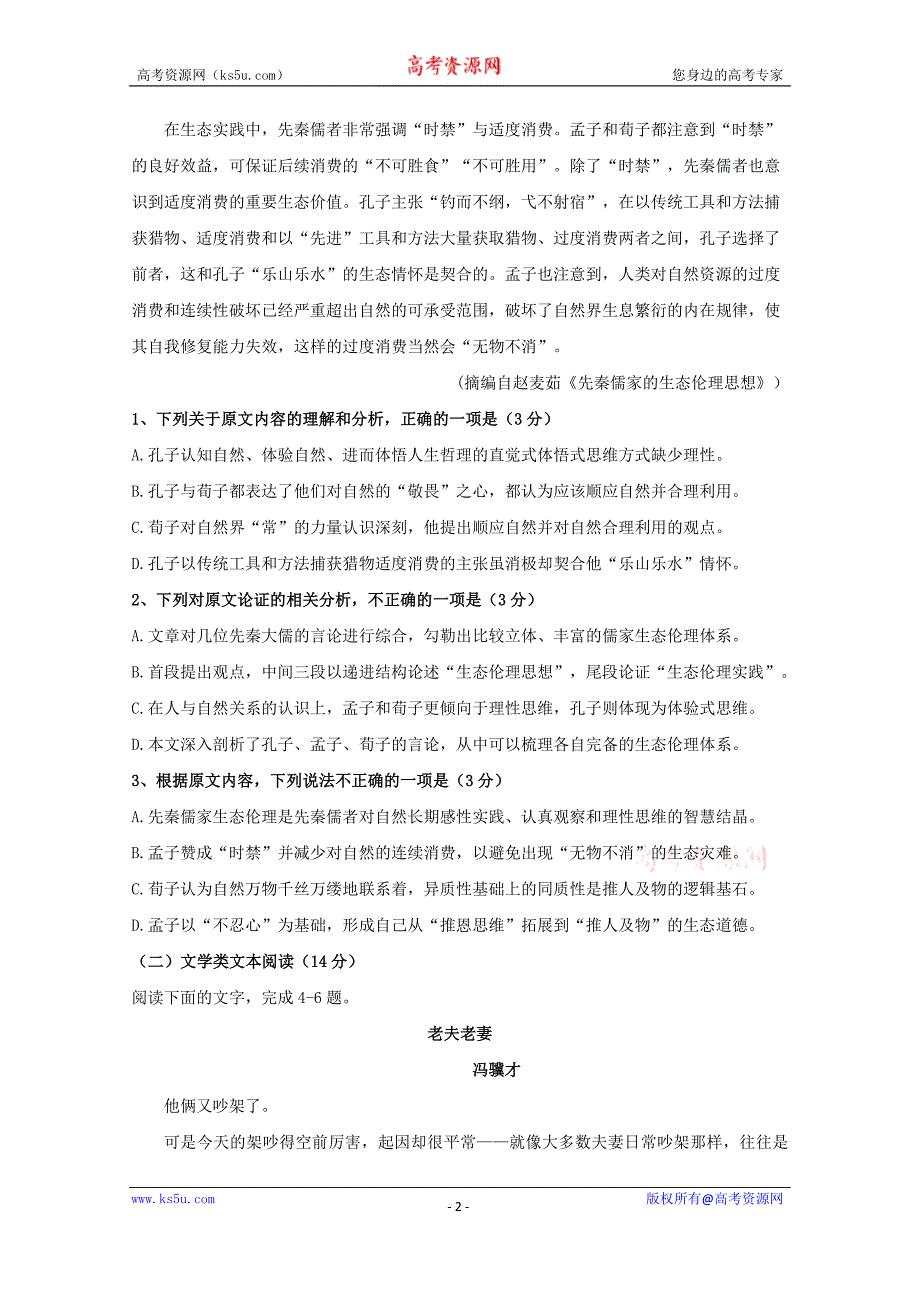 高考资源网（ks5u.com） 高考资源网 您身边的高考专家

在生态实践中，先秦儒者非常强调“时禁”与适度消费。孟子和荀子都注意到“时禁”的良好效益，可保证后续消费的“不可胜食”“不可胜用”。除了“时禁”，先秦儒者也意识到适度消费的重要生态价值。孔子主张“钓而不纲，弋不射宿”，在以传统工具和方法捕获猎物、适度消费和以“先进”工具和方法大量获取猎物、过度消费两者之间，孔子选择了前者，这和孔子“乐山乐水”的生态情怀是契合的。孟子也注意到，人类对自然资源的过度消费和连续性破坏已经严重超出自然的可承受范围，破坏了自然界生息繁衍的内在规律，使其自我修复能力失效，这样的过度消费当然会“无物不消”。

（摘编自赵麦茹《先秦儒家的生态伦理思想》）

1、下列关于原文内容的理解和分析，正确的一项是（3分）

A.孔子认知自然、体验自然、进而体悟人生哲理的直觉式体悟式思维方式缺少理性。

B.孔子与荀子都表达了他们对自然的“敬畏”之心，都认为应该顺应自然并合理利用。

C.荀子对自然界“常”的力量认识深刻，他提出顺应自然并对自然合理利用的观点。

D.孔子以传统工具和方法捕获猎物适度消费的主张虽消极却契合他“乐山乐水”情怀。

2、下列对原文论证的相关分析，不正确的一项是（3分）

A.文章对几位先秦大儒的言论进行综合，勾勒出比较立体、丰富的儒家生态伦理体系。

B.首段提出观点，中间三段以递进结构论述“生态伦理思想”，尾段论证“生态伦理实践”。

C.在人与自然关系的认识上，孟子和荀子更倾向于理性思维，孔子则体现为体验式思维。

D.本文深入剖析了孔子、孟子、荀子的言论，从中可以梳理各自完备的生态伦理体系。

3、根据原文内容，下列说法不正确的一项是（3分）

A.先秦儒家生态伦理是先秦儒者对自然长期感性实践、认真观察和理性思维的智慧结晶。

B.孟子赞成“时禁”并减少对自然的连续消费，以避免出现“无物不消”的生态灾难。

C.荀子认为自然万物千丝万缕地联系着，异质性基础上的同质性是推人及物的逻辑基石。

D.孟子以“不忍心”为基础，形成自己从“推恩思维”拓展到“推人及物”的生态道德。

（二）文学类文本阅读（14分）

阅读下面的文字，完成4-6题。

老夫老妻

冯骥才

他俩又吵架了。

可是今天的架吵得空前厉害，起因却很平常——就像大多数夫妻日常吵架那样，往往是

www.ks5u.com - 2 - 版权所有@高考资源网